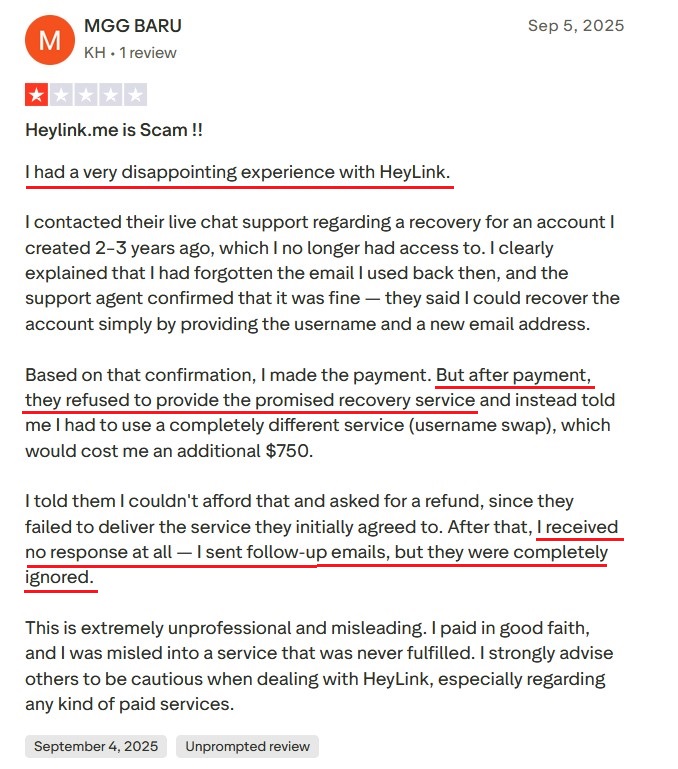 M

MGG BARU

KH • 1 review

Sep 5, 2025

Heylink.me is Scam !!

I had a very disappointing experience with HeyLink.

I contacted their live chat support regarding a recovery for an account I created 2-3 years ago, which I no longer had access to. I clearly explained that I had forgotten the email I used back then, and the support agent confirmed that it was fine — they said I could recover the account simply by providing the username and a new email address.

Based on that confirmation, I made the payment. But after payment, they refused to provide the promised recovery service and instead told me I had to use a completely different service (username swap), which would cost me an additional $750.

I told them I couldn't afford that and asked for a refund, since they failed to deliver the service they initially agreed to. After that, I received no response at all — I sent follow-up emails, but they were completely ignored.

This is extremely unprofessional and misleading. I paid in good faith, and I was misled into a service that was never fulfilled. I strongly advise others to be cautious when dealing with HeyLink, especially regarding any kind of paid services.

September 4, 2025

Unprompted review